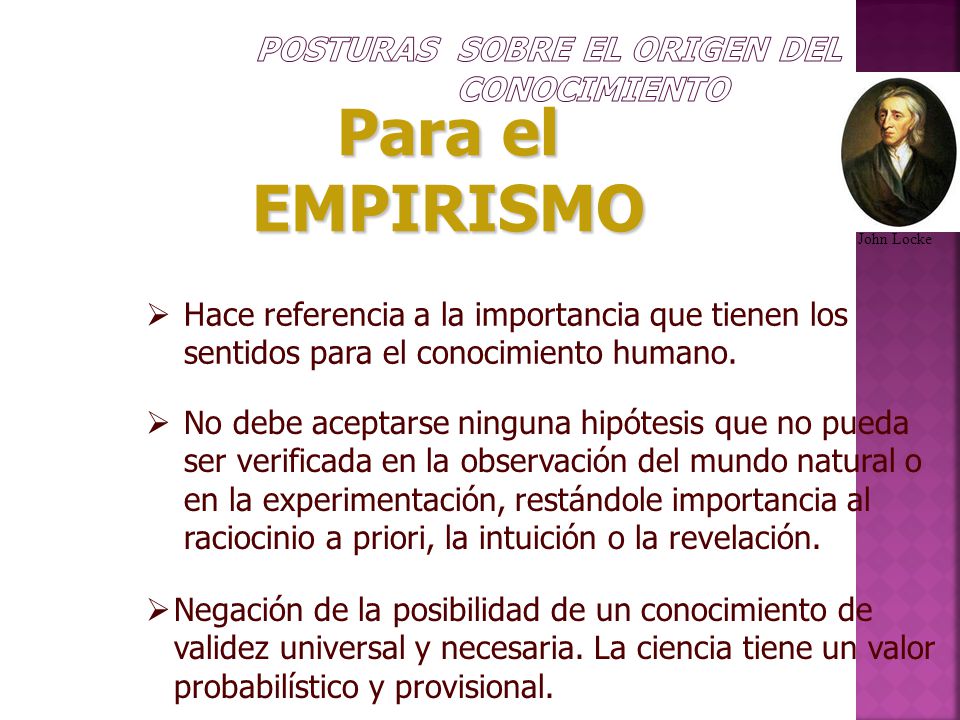 POSTURAS SOBRE EL ORIGEN DEL CONOCIMIENTO

Para el EMPIRISMO

John Locke

➢ Hace referencia a la importancia que tienen los sentidos para el conocimiento humano.

➢ No debe aceptarse ninguna hipótesis que no pueda ser verificada en la observación del mundo natural o en la experimentación, restándole importancia al raciocinio a priori, la intuición o la revelación.

➢ Negación de la posibilidad de un conocimiento de validez universal y necesaria. La ciencia tiene un valor probabilístico y provisional.